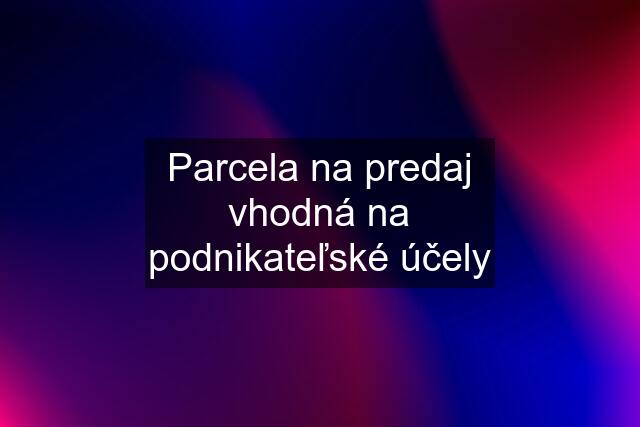 Parcela na predaj vhodná na podnikateľské účely